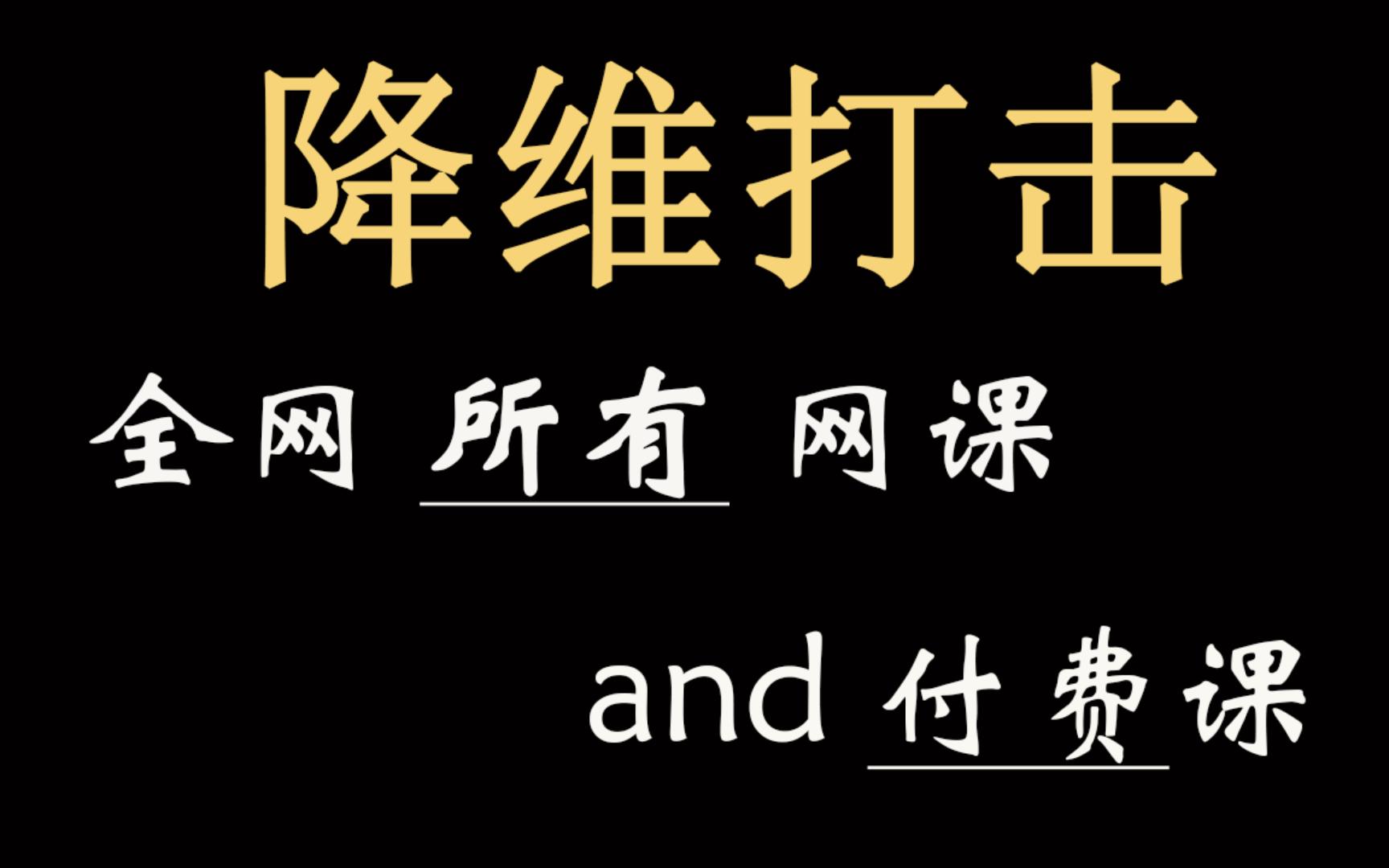 降维打击

全网 所有 网课

and 付费课